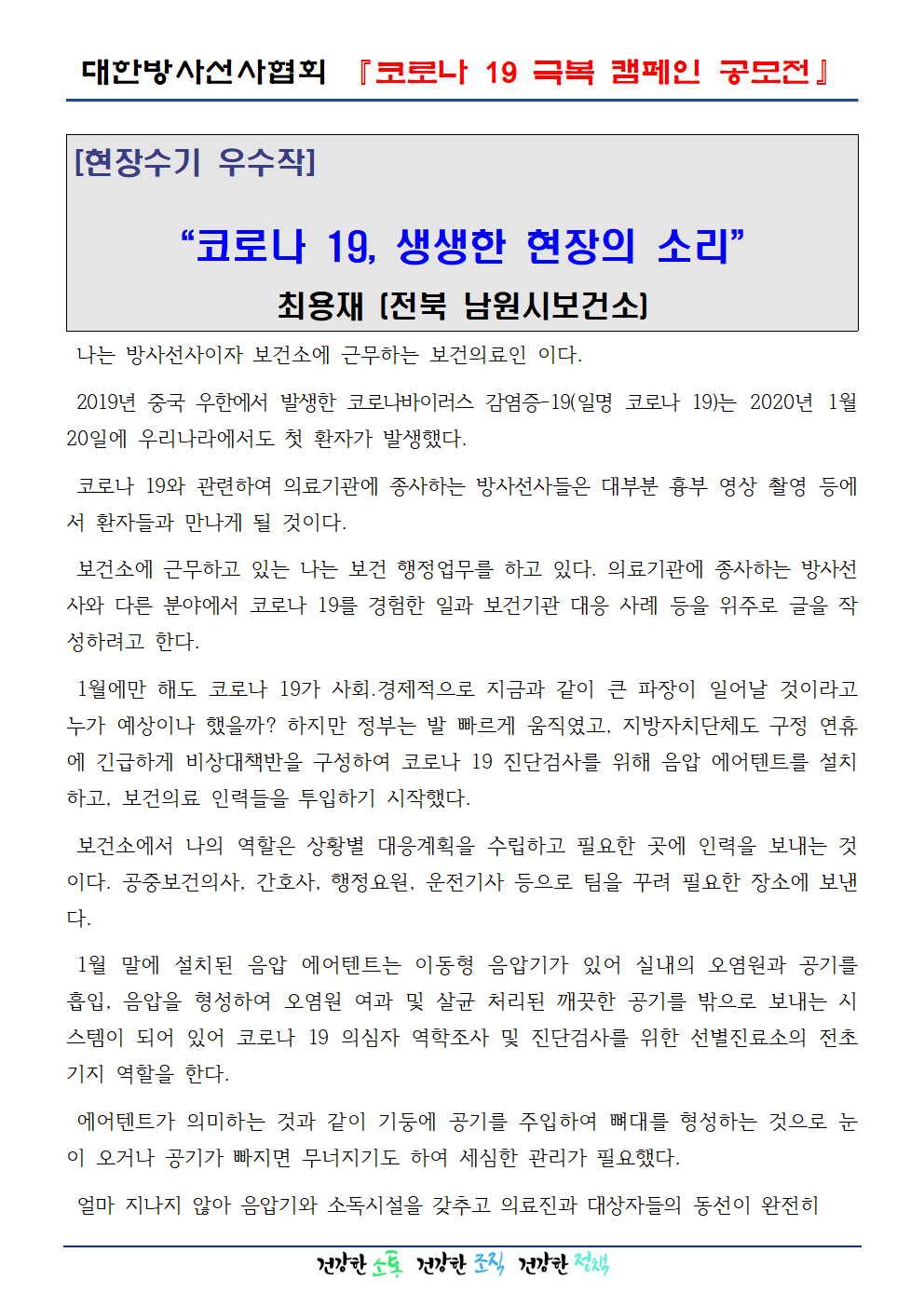 대한방사선사협회 『코로나 19 극복 캠페인 공모전』

[현장수기 우수작]

“코로나 19, 생생한 현장의 소리”

최용재 (전북 남원시보건소)

나는 방사선사이자 보건소에 근무하는 보건의료인 이다.

2019년 중국 우한에서 발생한 코로나바이러스 감염증-19(일명 코로나 19)는 2020년 1월 20일에 우리나라에서도 첫 환자가 발생했다.

코로나 19와 관련하여 의료기관에 종사하는 방사선사들은 대부분 흉부 영상 촬영 등에서 환자들과 만나게 될 것이다.

보건소에 근무하고 있는 나는 보건 행정업무를 하고 있다. 의료기관에 종사하는 방사선사와 다른 분야에서 코로나 19를 경험한 일과 보건기관 대응 사례 등을 위주로 글을 작성하려고 한다.

1월에만 해도 코로나 19가 사회.경제적으로 지금과 같이 큰 파장이 일어날 것이라고 누가 예상이나 했을까? 하지만 정부는 발 빠르게 움직였고, 지방자치단체도 구정 연휴에 긴급하게 비상대책반을 구성하여 코로나 19 진단검사를 위해 음압 에어텐트를 설치하고, 보건의료 인력들을 투입하기 시작했다.

보건소에서 나의 역할은 상황별 대응계획을 수립하고 필요한 곳에 인력을 보내는 것이다. 공중보건의사, 간호사, 행정요원, 운전기사 등으로 팀을 꾸려 필요한 장소에 보낸다.

1월 말에 설치된 음압 에어텐트는 이동형 음압기가 있어 실내의 오염원과 공기를 흡입, 음압을 형성하여 오염원 여과 및 살균 처리된 깨끗한 공기를 밖으로 보내는 시스템이 되어 있어 코로나 19 의심자 역학조사 및 진단검사를 위한 선별진료소의 전초기지 역할을 한다.

에어텐트가 의미하는 것과 같이 기둥에 공기를 주입하여 뼈대를 형성하는 것으로 눈이 오거나 공기가 빠지면 무너지기도 하여 세심한 관리가 필요했다.

얼마 지나지 않아 음압기와 소독시설을 갖추고 의료진과 대상자들의 동선이 완전히

건강한 소통 건강한 조직 건강한 정책